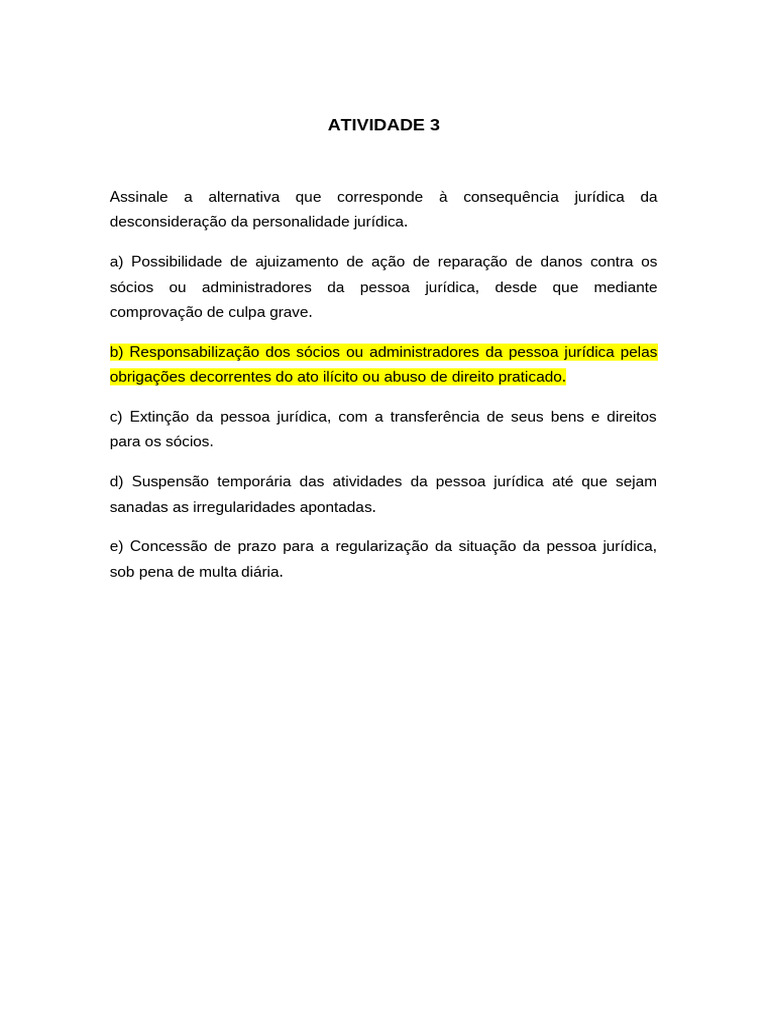 ATIVIDADE 3

Assinale a alternativa que corresponde à consequência jurídica da desconsideração da personalidade jurídica.

a) Possibilidade de ajuizamento de ação de reparação de danos contra os sócios ou administradores da pessoa jurídica, desde que mediante comprovação de culpa grave.

b) Responsabilização dos sócios ou administradores da pessoa jurídica pelas obrigações decorrentes do ato ilícito ou abuso de direito praticado.

c) Extinção da pessoa jurídica, com a transferência de seus bens e direitos para os sócios.

d) Suspensão temporária das atividades da pessoa jurídica até que sejam sanadas as irregularidades apontadas.

e) Concessão de prazo para a regularização da situação da pessoa jurídica, sob pena de multa diária.